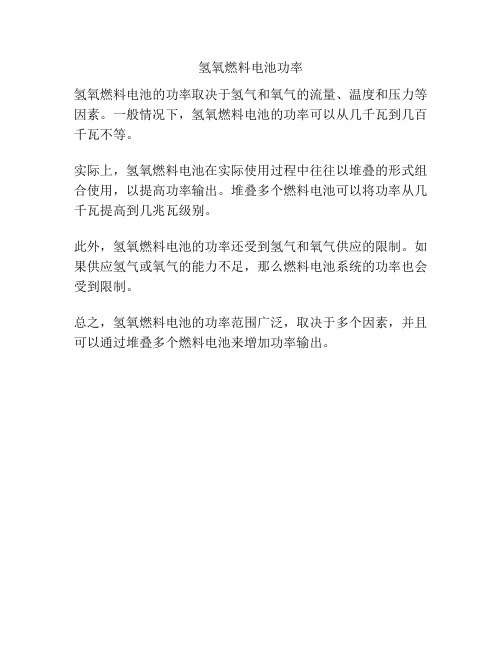 氢氧燃料电池功率

氢氧燃料电池的功率取决于氢气和氧气的流量、温度和压力等因素。一般情况下，氢氧燃料电池的功率可以从几千瓦到几百千瓦不等。

实际上，氢氧燃料电池在实际使用过程中往往以堆叠的形式组合使用，以提高功率输出。堆叠多个燃料电池可以将功率从几千瓦提高到几兆瓦级别。

此外，氢氧燃料电池的功率还受到氢气和氧气供应的限制。如果供应氢气或氧气的能力不足，那么燃料电池系统的功率也会受到限制。

总之，氢氧燃料电池的功率范围广泛，取决于多个因素，并且可以通过堆叠多个燃料电池来增加功率输出。